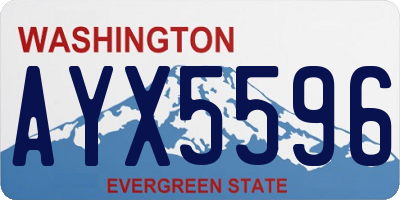 WASHINGTON
AYX5596
EVERGREEN STATE